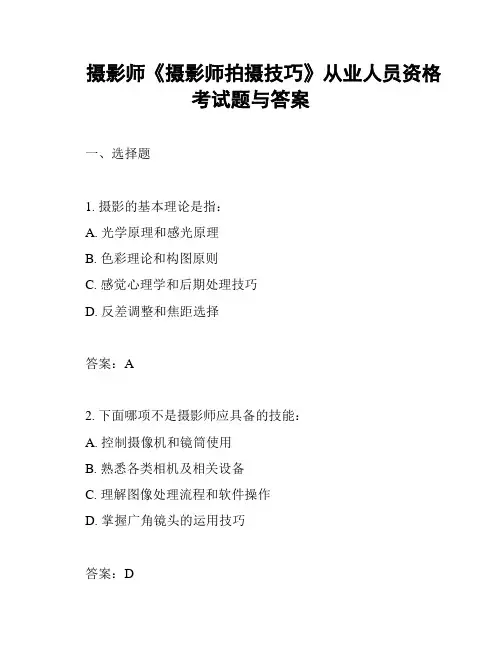 摄影师《摄影师拍摄技巧》从业人员资格考试题与答案

一、选择题

1. 摄影的基本理论是指：
A. 光学原理和感光原理
B. 色彩理论和构图原则
C. 感觉心理学和后期处理技巧
D. 反差调整和焦距选择

答案：A

2. 下面哪项不是摄影师应具备的技能：
A. 控制摄像机和镜筒使用
B. 熟悉各类相机及相关设备
C. 理解图像处理流程和软件操作
D. 掌握广角镜头的运用技巧

答案：D